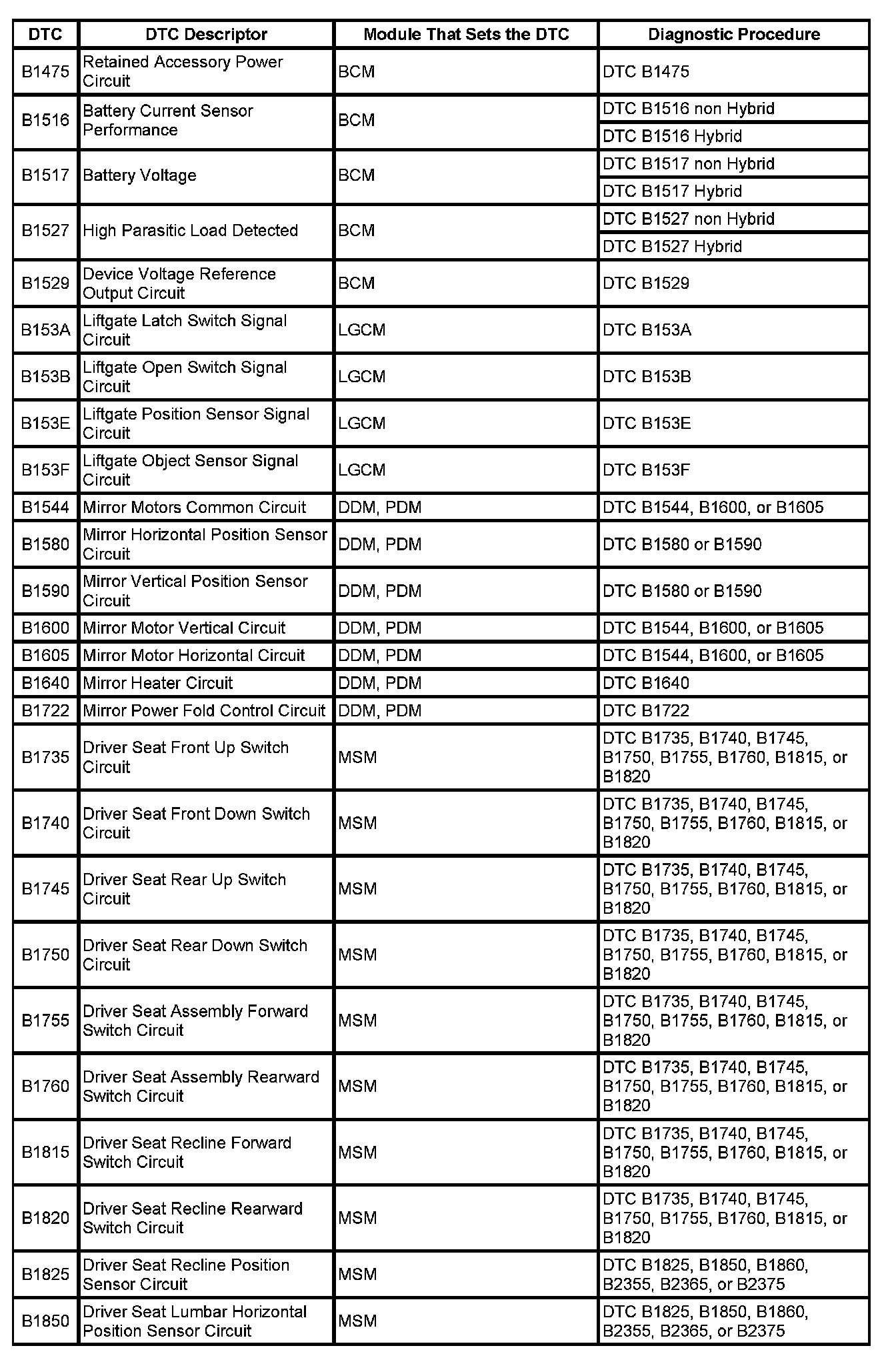 | DTC | DTC Descriptor | Module That Sets the DTC | Diagnostic Procedure |
|---|---|---|---|
| B1475 | Retained Accessory Power Circuit | BCM | DTC B1475 |
| B1516 | Battery Current Sensor Performance | BCM | DTC B1516 non Hybrid |
| | | | DTC B1516 Hybrid |
| B1517 | Battery Voltage | BCM | DTC B1517 non Hybrid |
| | | | DTC B1517 Hybrid |
| B1527 | High Parasitic Load Detected | BCM | DTC B1527 non Hybrid |
| | | | DTC B1527 Hybrid |
| B1529 | Device Voltage Reference Output Circuit | BCM | DTC B1529 |
| B153A | Liftgate Latch Switch Signal Circuit | LGCM | DTC B153A |
| B153B | Liftgate Open Switch Signal Circuit | LGCM | DTC B153B |
| B153E | Liftgate Position Sensor Signal Circuit | LGCM | DTC B153E |
| B153F | Liftgate Object Sensor Signal Circuit | LGCM | DTC B153F |
| B1544 | Mirror Motors Common Circuit | DDM, PDM | DTC B1544, B1600, or B1605 |
| B1580 | Mirror Horizontal Position Sensor Circuit | DDM, PDM | DTC B1580 or B1590 |
| B1590 | Mirror Vertical Position Sensor Circuit | DDM, PDM | DTC B1580 or B1590 |
| B1600 | Mirror Motor Vertical Circuit | DDM, PDM | DTC B1544, B1600, or B1605 |
| B1605 | Mirror Motor Horizontal Circuit | DDM, PDM | DTC B1544, B1600, or B1605 |
| B1640 | Mirror Heater Circuit | DDM, PDM | DTC B1640 |
| B1722 | Mirror Power Fold Control Circuit | DDM, PDM | DTC B1722 |
| B1735 | Driver Seat Front Up Switch Circuit | MSM | DTC B1735, B1740, B1745, B1750, B1755, B1760, B1815, or B1820 |
| B1740 | Driver Seat Front Down Switch Circuit | MSM | DTC B1735, B1740, B1745, B1750, B1755, B1760, B1815, or B1820 |
| B1745 | Driver Seat Rear Up Switch Circuit | MSM | DTC B1735, B1740, B1745, B1750, B1755, B1760, B1815, or B1820 |
| B1750 | Driver Seat Rear Down Switch Circuit | MSM | DTC B1735, B1740, B1745, B1750, B1755, B1760, B1815, or B1820 |
| B1755 | Driver Seat Assembly Forward Switch Circuit | MSM | DTC B1735, B1740, B1745, B1750, B1755, B1760, B1815, or B1820 |
| B1760 | Driver Seat Assembly Rearward Switch Circuit | MSM | DTC B1735, B1740, B1745, B1750, B1755, B1760, B1815, or B1820 |
| B1815 | Driver Seat Recline Forward Switch Circuit | MSM | DTC B1735, B1740, B1745, B1750, B1755, B1760, B1815, or B1820 |
| B1820 | Driver Seat Recline Rearward Switch Circuit | MSM | DTC B1735, B1740, B1745, B1750, B1755, B1760, B1815, or B1820 |
| B1825 | Driver Seat Recline Position Sensor Circuit | MSM | DTC B1825, B1850, B1860, B2355, B2365, or B2375 |
| B1850 | Driver Seat Lumbar Horizontal Position Sensor Circuit | MSM | DTC B1825, B1850, B1860, B2355, B2365, or B2375 |